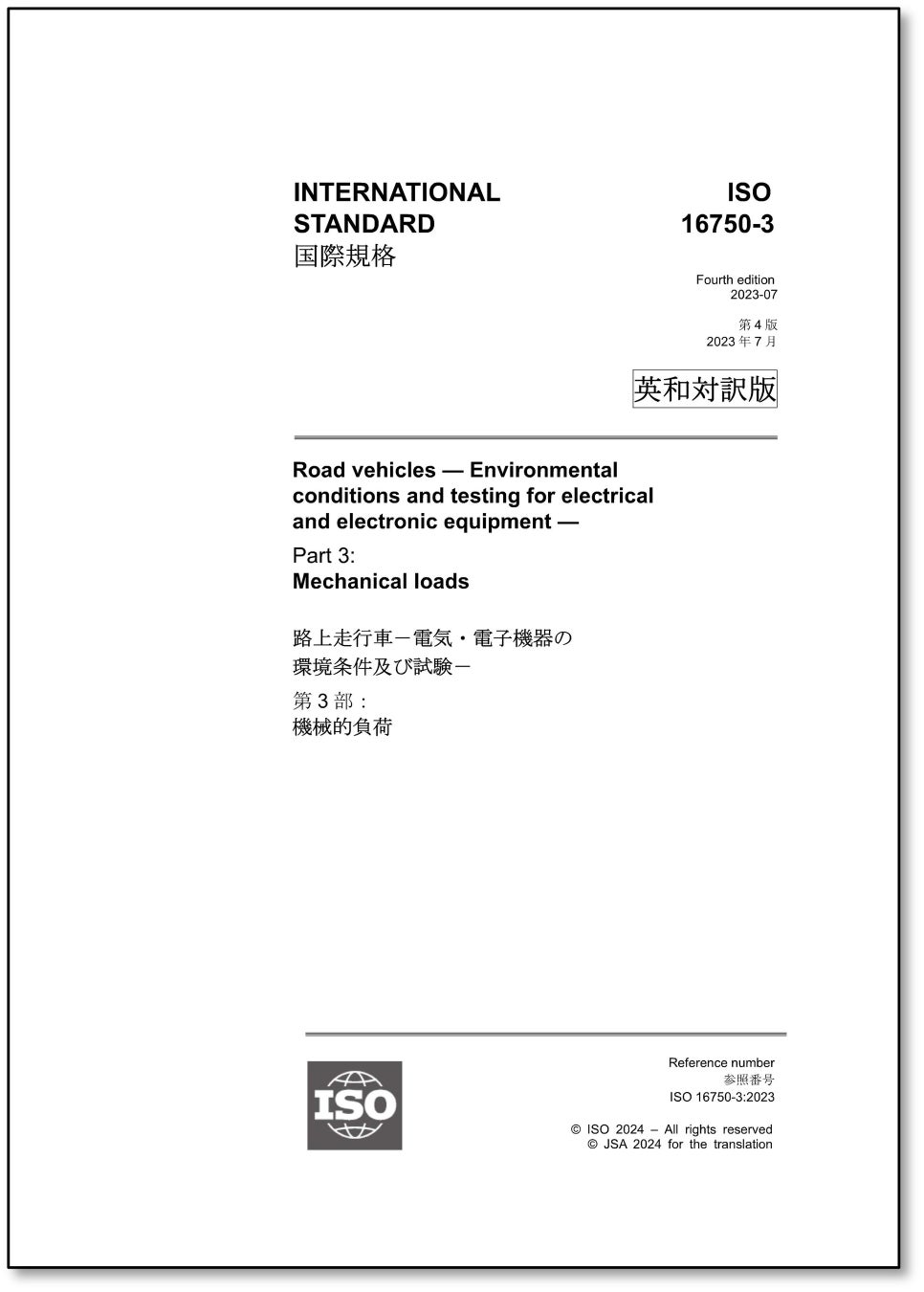 INTERNATIONAL STANDARD
国際規格

ISO
16750-3

Fourth edition
2023-07

第4版
2023年7月

英和対訳版

Road vehicles — Environmental conditions and testing for electrical and electronic equipment —

Part 3:
Mechanical loads

路上走行車－電気・電子機器の環境条件及び試験－

第3部：
機械的負荷

ISO

Reference number
参照番号
ISO 16750-3:2023

© ISO 2024 – All rights reserved
© JSA 2024 for the translation